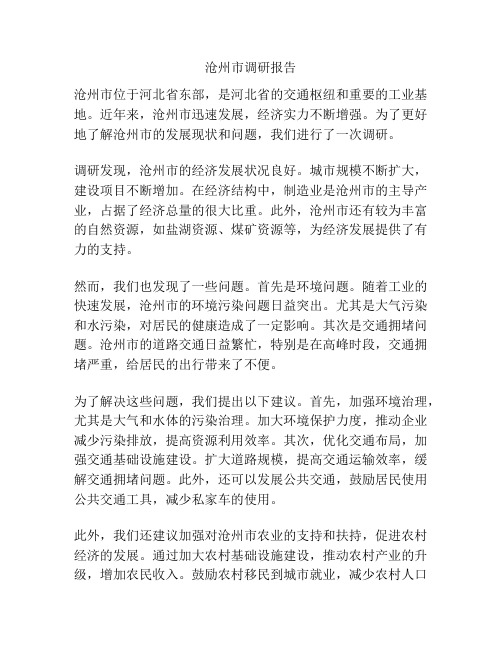 沧州市调研报告

沧州市位于河北省东部，是河北省的交通枢纽和重要的工业基地。近年来，沧州市迅速发展，经济实力不断增强。为了更好地了解沧州市的发展现状和问题，我们进行了一次调研。

调研发现，沧州市的经济发展状况良好。城市规模不断扩大，建设项目不断增加。在经济结构中，制造业是沧州市的主导产业，占据了经济总量的很大比重。此外，沧州市还有较为丰富的自然资源，如盐湖资源、煤矿资源等，为经济发展提供了有力的支持。

然而，我们也发现了一些问题。首先是环境问题。随着工业的快速发展，沧州市的环境污染问题日益突出。尤其是大气污染和水污染，对居民的健康造成了一定影响。其次是交通拥堵问题。沧州市的道路交通日益繁忙，特别是在高峰时段，交通拥堵严重，给居民的出行带来了不便。

为了解决这些问题，我们提出以下建议。首先，加强环境治理，尤其是大气和水体的污染治理。加大环境保护力度，推动企业减少污染排放，提高资源利用效率。其次，优化交通布局，加强交通基础设施建设。扩大道路规模，提高交通运输效率，缓解交通拥堵问题。此外，还可以发展公共交通，鼓励居民使用公共交通工具，减少私家车的使用。

此外，我们还建议加强对沧州市农业的支持和扶持，促进农村经济的发展。通过加大农村基础设施建设，推动农村产业的升级，增加农民收入。鼓励农村移民到城市就业，减少农村人口